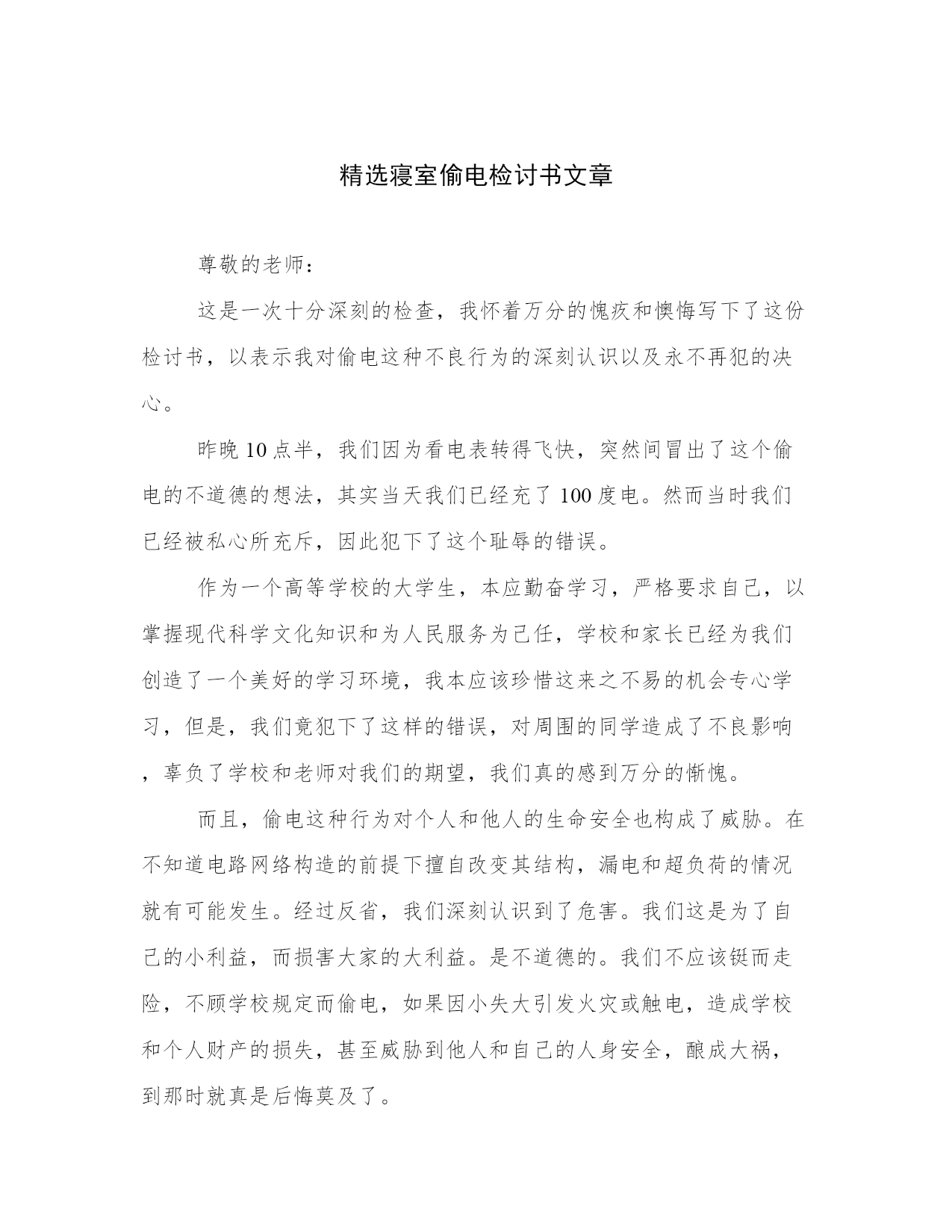 精选寝室偷电检讨书文章

尊敬的老师：

这是一次十分深刻的检查，我怀着万分的愧疚和懊悔写下了这份检讨书，以表示我对偷电这种不良行为的深刻认识以及永不再犯的决心。

昨晚10点半，我们因为看电表转得飞快，突然间冒出了这个偷电的不道德的想法，其实当天我们已经充了100度电。然而当时我们已经被私心所充斥，因此犯下了这个耻辱的错误。

作为一个高等学校的大学生，本应勤奋学习，严格要求自己，以掌握现代科学文化知识和为人民服务为己任，学校和家长已经为我们创造了一个美好的学习环境，我本应该珍惜这来之不易的机会专心学习，但是，我们竟犯下了这样的错误，对周围的同学造成了不良影响，辜负了学校和老师对我们的期望，我们真的感到万分的惭愧。

而且，偷电这种行为对个人和他人的生命安全也构成了威胁。在不知道电路网络构造的前提下擅自改变其结构，漏电和超负荷的情况就有可能发生。经过反省，我们深刻认识到了危害。我们这是为了自己的小利益，而损害大家的大利益。是不道德的。我们不应该铤而走险，不顾学校规定而偷电，如果因小失大引发火灾或触电，造成学校和个人财产的损失，甚至威胁到他人和自己的人身安全，酿成大祸，到那时就真是后悔莫及了。